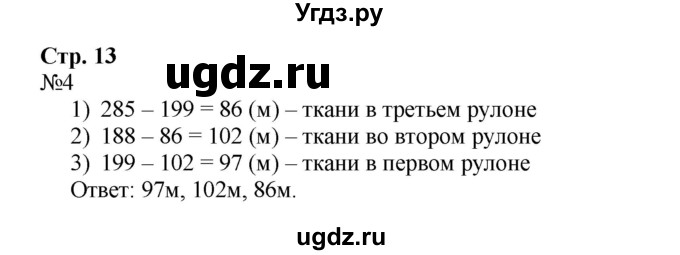 Угдз.ру

Стр. 13
ugdz.ru
№4
1) $285 - 199 = 86$ (м) – ткани в третьем рулоне
2) $188 - 86 = 102$ (м) – ткани во втором рулоне
3) $199 - 102 = 97$ (м) – ткани в первом рулоне
Ответ: 97м, 102м, 86м.

ugdz.ru